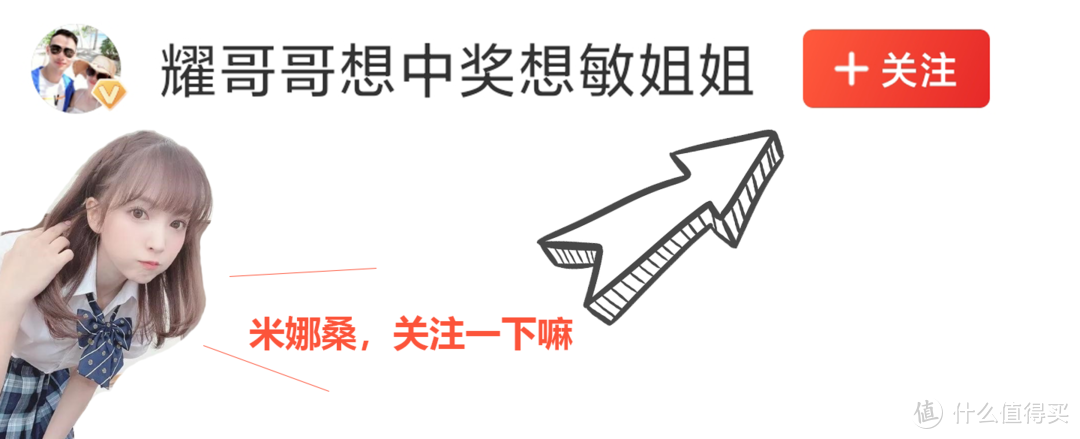 耀哥哥想中奖想敏姐姐

+ 关注

米娜桑，关注一下嘛

值 什么值得买